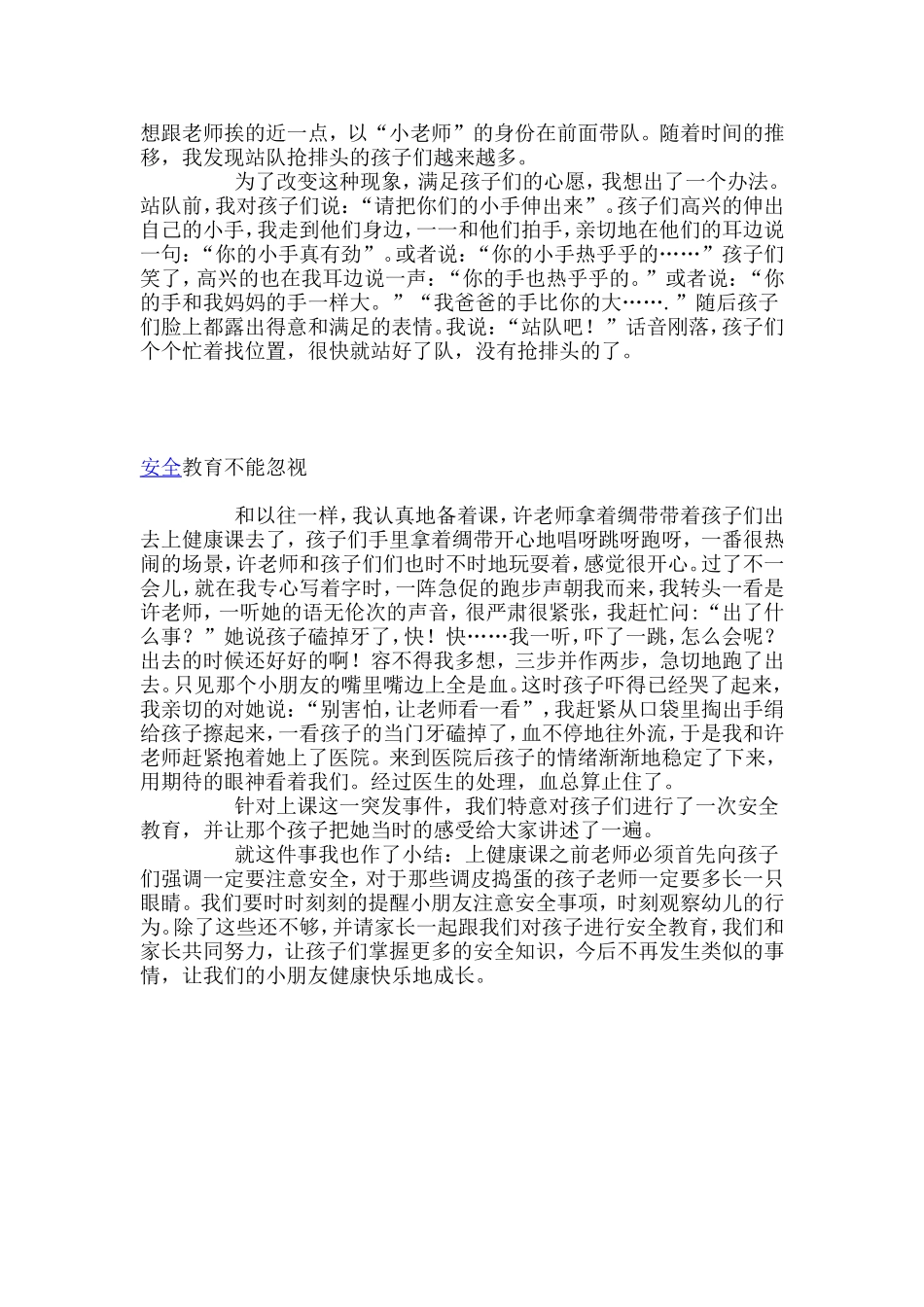 想跟老师挨的近一点，以“小老师”的身份在前面带队。随着时间的推移，我发现站队抢排头的孩子们越来越多。

为了改变这种现象，满足孩子们的心愿，我想出了一个办法。站队前，我对孩子们说：“请把你们的小手伸出来”。孩子们高兴的伸出自己的小手，我走到他们身边，一一和他们拍手，亲切地在他们的耳边说一句：“你的小手真有劲”。或者说：“你的小手热乎乎的……”孩子们笑了，高兴的也在我耳边说一声：“你的手也热乎乎的。”或者说：“你的手和我妈妈的手一样大。”“我爸爸的手比你的大…….”随后孩子们脸上都露出得意和满足的表情。我说：“站队吧！”话音刚落，孩子们个个忙着找位置，很快就站好了队，没有抢排头的了。

安全教育不能忽视

和以往一样，我认真地备着课，许老师拿着绸带带着孩子们出去上健康课去了，孩子们手里拿着绸带开心地唱呀跳呀跑呀，一番很热闹的场景，许老师和孩子们们也时不时地玩耍着，感觉很开心。过了不一会儿，就在我专心写着字时，一阵急促的跑步声朝我而来，我转头一看是许老师，一听她的语无伦次的声音，很严肃很紧张，我赶忙问：“出了什么事？”她说孩子磕掉牙了，快！快……我一听，吓了一跳，怎么会呢？出去的时候还好好的啊！容不得我多想，三步并作两步，急切地跑了出去。只见那个小朋友的嘴里嘴边上全是血。这时孩子吓得已经哭了起来，我亲切的对她说：“别害怕，让老师看一看”，我赶紧从口袋里掏出手绢给孩子擦起来，一看孩子的当门牙磕掉了，血不停地往外流，于是我和许老师赶紧抱着她上了医院。来到医院后孩子的情绪渐渐地稳定了下来，用期待的眼神看着我们。经过医生的处理，血总算止住了。

针对上课这一突发事件，我们特意对孩子们进行了一次安全教育，并让那个孩子把她当时的感受给大家讲述了一遍。

就这件事我也作了小结：上健康课之前老师必须首先向孩子们强调一定要注意安全，对于那些调皮捣蛋的孩子老师一定要多长一只眼睛。我们要时时刻刻的提醒小朋友注意安全事项，时刻观察幼儿的行为。除了这些还不够，并请家长一起跟我们对孩子进行安全教育，我们和家长共同努力，让孩子们掌握更多的安全知识，今后不再发生类似的事情，让我们的小朋友健康快乐地成长。